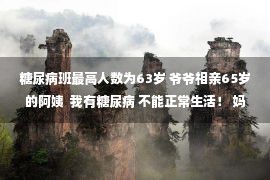 糖尿病班最高人数为63岁 爷爷相亲65岁的阿姨 我有糖尿病 不能正常生活！ 妈